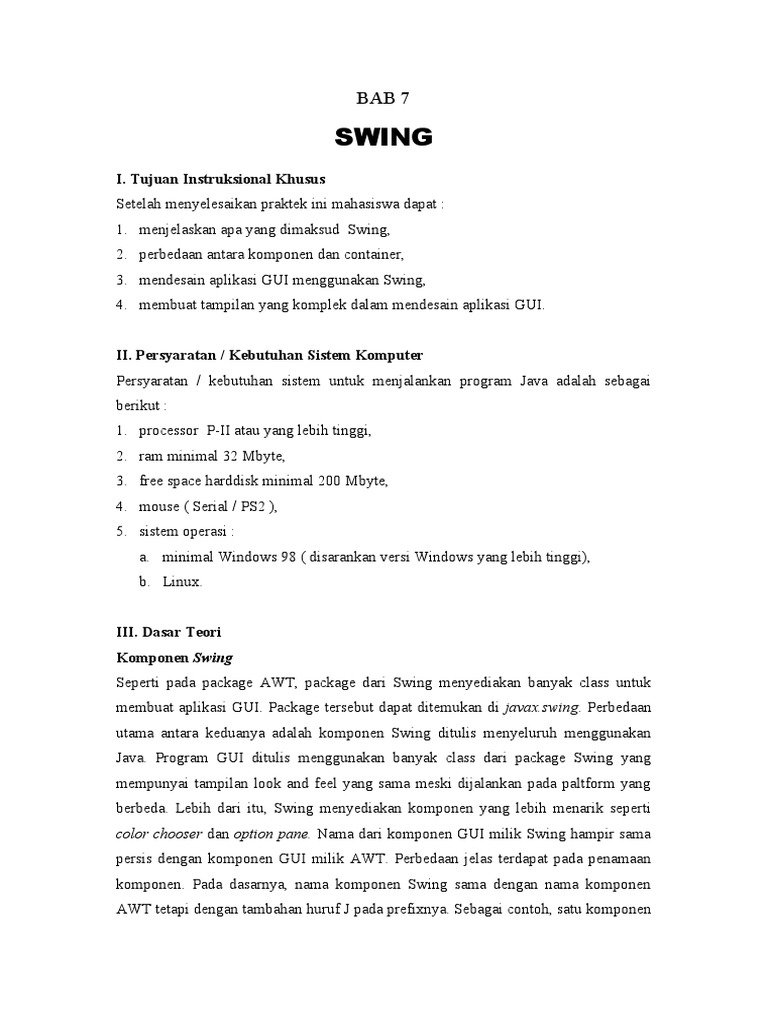 BAB 7

SWING

I. Tujuan Instruksional Khusus

Setelah menyelesaikan praktek ini mahasiswa dapat :

1. menjelaskan apa yang dimaksud Swing,
2. perbedaan antara komponen dan container,
3. mendesain aplikasi GUI menggunakan Swing,
4. membuat tampilan yang komplek dalam mendesain aplikasi GUI.

II. Persyaratan / Kebutuhan Sistem Komputer

Persyaratan / kebutuhan sistem untuk menjalankan program Java adalah sebagai berikut :

1. processor P-II atau yang lebih tinggi,
2. ram minimal 32 Mbyte,
3. free space harddisk minimal 200 Mbyte,
4. mouse ( Serial / PS2 ),
5. sistem operasi :
a. minimal Windows 98 ( disarankan versi Windows yang lebih tinggi),
b. Linux.

III. Dasar Teori

Komponen Swing

Seperti pada package AWT, package dari Swing menyediakan banyak class untuk membuat aplikasi GUI. Package tersebut dapat ditemukan di javax.swing. Perbedaan utama antara keduanya adalah komponen Swing ditulis menyeluruh menggunakan Java. Program GUI ditulis menggunakan banyak class dari package Swing yang mempunyai tampilan look and feel yang sama meski dijalankan pada paltform yang berbeda. Lebih dari itu, Swing menyediakan komponen yang lebih menarik seperti color chooser dan option pane. Nama dari komponen GUI milik Swing hampir sama persis dengan komponen GUI milik AWT. Perbedaan jelas terdapat pada penamaan komponen. Pada dasarnya, nama komponen Swing sama dengan nama komponen AWT tetapi dengan tambahan huruf J pada prefixnya. Sebagai contoh, satu komponen